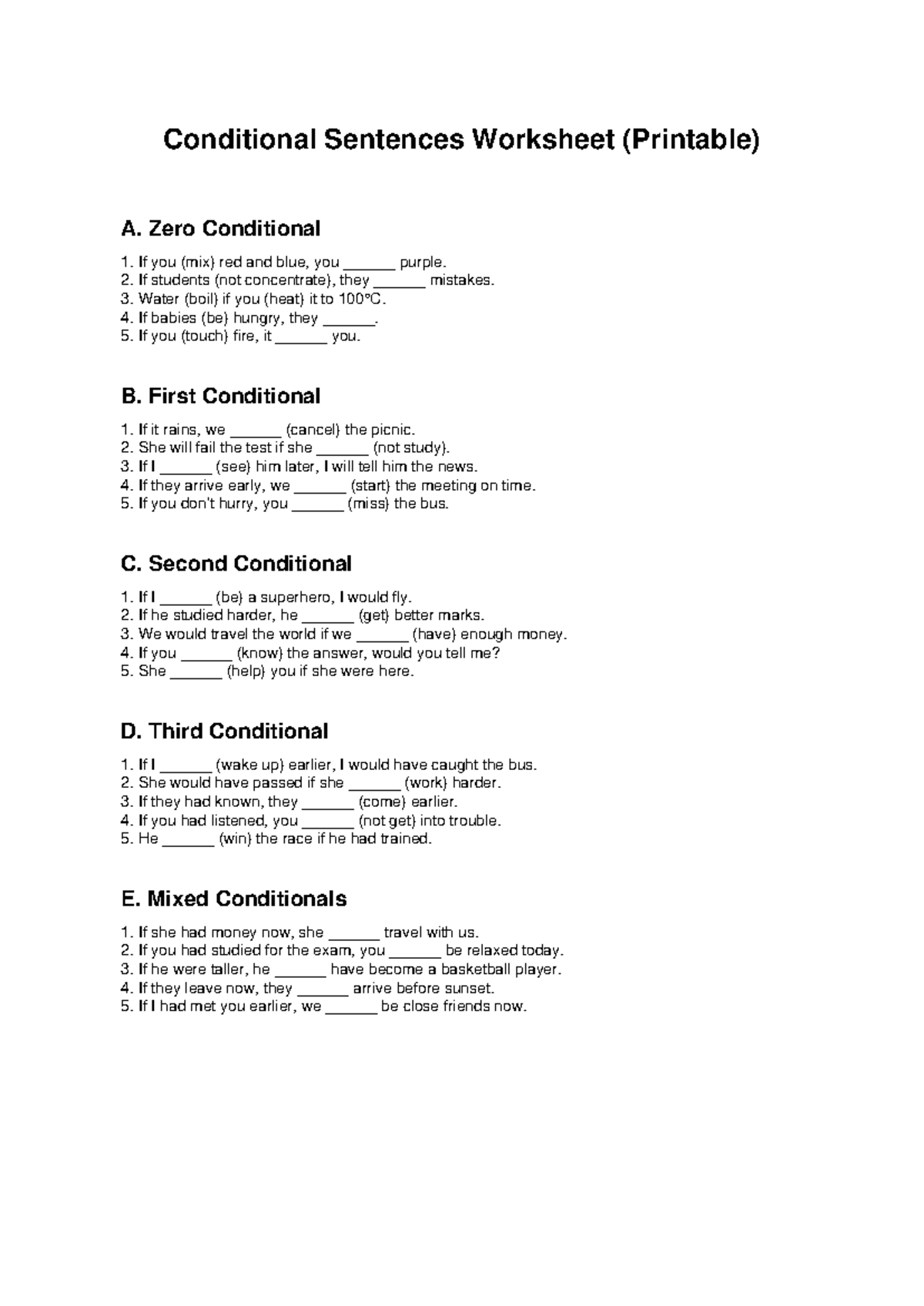 Conditional Sentences Worksheet (Printable)

A. Zero Conditional

1. If you (mix) red and blue, you ____ purple.
2. If students (not concentrate), they ____ mistakes.
3. Water (boil) if you (heat) it to 100°C.
4. If babies (be) hungry, they ____.
5. If you (touch) fire, it ____ you.

B. First Conditional

1. If it rains, we ____ (cancel) the picnic.
2. She will fail the test if she ____ (not study).
3. If I ____ (see) him later, I will tell him the news.
4. If they arrive early, we ____ (start) the meeting on time.
5. If you don't hurry, you ____ (miss) the bus.

C. Second Conditional

1. If I ____ (be) a superhero, I would fly.
2. If he studied harder, he ____ (get) better marks.
3. We would travel the world if we ____ (have) enough money.
4. If you ____ (know) the answer, would you tell me?
5. She ____ (help) you if she were here.

D. Third Conditional

1. If I ____ (wake up) earlier, I would have caught the bus.
2. She would have passed if she ____ (work) harder.
3. If they had known, they ____ (come) earlier.
4. If you had listened, you ____ (not get) into trouble.
5. He ____ (win) the race if he had trained.

E. Mixed Conditionals

1. If she had money now, she ____ travel with us.
2. If you had studied for the exam, you ____ be relaxed today.
3. If he were taller, he ____ have become a basketball player.
4. If they leave now, they ____ arrive before sunset.
5. If I had met you earlier, we ____ be close friends now.